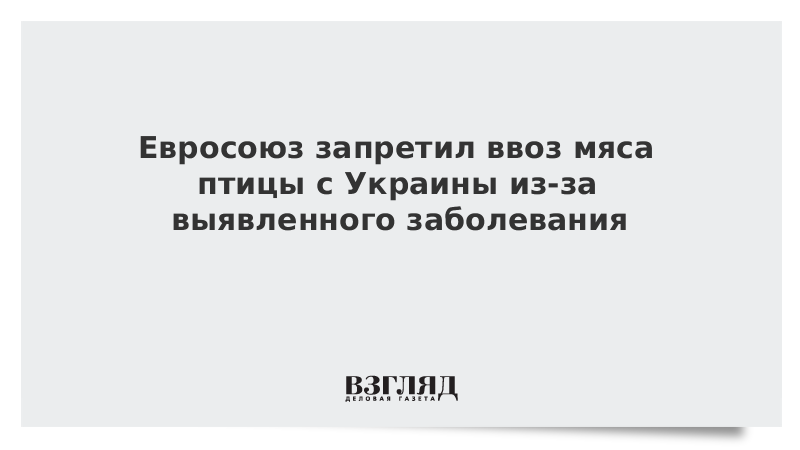 Евросоюз запретил ввоз мяса птицы с Украины из-за выявленного заболевания

ВЗГЛЯД
ДЕЛОВАЯ ГАЗЕТА